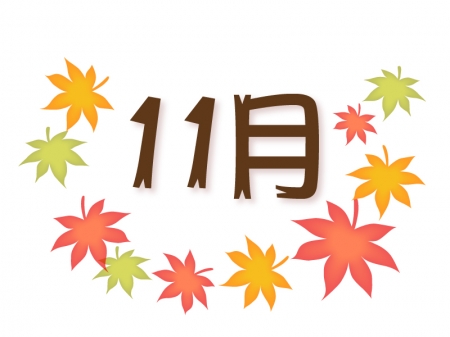 11月